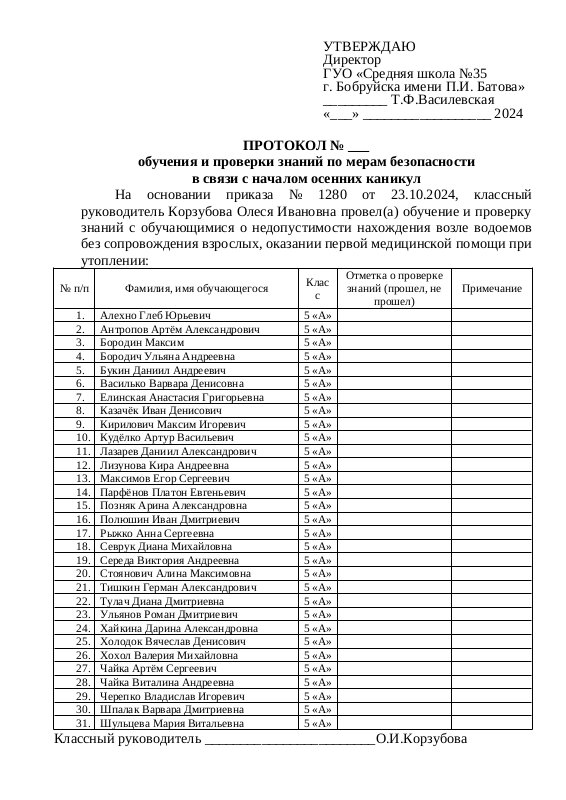 УТВЕРЖДАЮ
Директор
ГУО «Средняя школа №35
г. Бобруйска имени П.И. Батова»
_________ Т.Ф.Василевская
«___» __________________ 2024

ПРОТОКОЛ № ___
обучения и проверки знаний по мерам безопасности
в связи с началом осенних каникул

На основании приказа № 1280 от 23.10.2024, классный руководитель Корзубова Олеся Ивановна провел(а) обучение и проверку знаний с обучающимися о недопустимости нахождения возле водоемов без сопровождения взрослых, оказании первой медицинской помощи при утоплении:

| № п/п | Фамилия, имя обучающегося | Класс | Отметка о проверке знаний (прошел, не прошел) | Примечание |
|---|---|---|---|---|
| 1. | Алехно Глеб Юрьевич | 5 «А» | | |
| 2. | Антропов Артём Александрович | 5 «А» | | |
| 3. | Бородин Максим | 5 «А» | | |
| 4. | Бородич Ульяна Андреевна | 5 «А» | | |
| 5. | Букин Даниил Андреевич | 5 «А» | | |
| 6. | Василько Варвара Денисовна | 5 «А» | | |
| 7. | Елинская Анастасия Григорьевна | 5 «А» | | |
| 8. | Казачёк Иван Денисович | 5 «А» | | |
| 9. | Кирилович Максим Игоревич | 5 «А» | | |
| 10. | Кудёлко Артур Васильевич | 5 «А» | | |
| 11. | Лазарев Даниил Александрович | 5 «А» | | |
| 12. | Лизунова Кира Андреевна | 5 «А» | | |
| 13. | Максимов Егор Сергеевич | 5 «А» | | |
| 14. | Парфёнов Платон Евгеньевич | 5 «А» | | |
| 15. | Позняк Арина Александровна | 5 «А» | | |
| 16. | Полюшин Иван Дмитриевич | 5 «А» | | |
| 17. | Рыжко Анна Сергеевна | 5 «А» | | |
| 18. | Севрук Диана Михайловна | 5 «А» | | |
| 19. | Середа Виктория Андреевна | 5 «А» | | |
| 20. | Стоянович Алина Максимовна | 5 «А» | | |
| 21. | Тишкин Герман Александрович | 5 «А» | | |
| 22. | Тулач Диана Дмитриевна | 5 «А» | | |
| 23. | Ульянов Роман Дмитриевич | 5 «А» | | |
| 24. | Хайкина Дарина Александровна | 5 «А» | | |
| 25. | Холодок Вячеслав Денисович | 5 «А» | | |
| 26. | Хохол Валерия Михайловна | 5 «А» | | |
| 27. | Чайка Артём Сергеевич | 5 «А» | | |
| 28. | Чайка Виталина Андреевна | 5 «А» | | |
| 29. | Черепко Владислав Игоревич | 5 «А» | | |
| 30. | Шпалак Варвара Дмитриевна | 5 «А» | | |
| 31. | Шульцева Мария Витальевна | 5 «А» | | |

Классный руководитель ________________________О.И.Корзубова